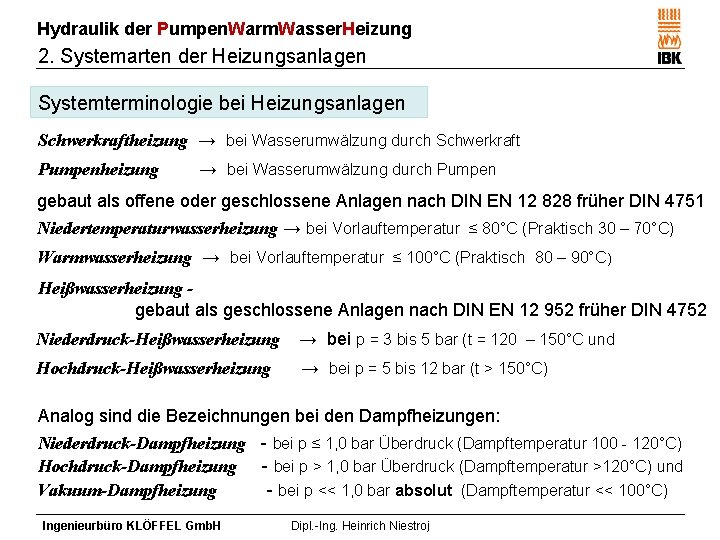 Hydraulik der PumpenWarmWasserHeizung
2. Systemarten der Heizungsanlagen

IBK

Systemterminologie bei Heizungsanlagen

Schwerkraftheizung → bei Wasserumwälzung durch Schwerkraft

Pumpenheizung → bei Wasserumwälzung durch Pumpen

gebaut als offene oder geschlossene Anlagen nach DIN EN 12 828 früher DIN 4751

Niedertemperaturwasserheizung → bei Vorlauftemperatur ≤ 80°C (Praktisch 30 – 70°C)

Warmwasserheizung → bei Vorlauftemperatur ≤ 100°C (Praktisch 80 – 90°C)

Heißwasserheizung -
gebaut als geschlossene Anlagen nach DIN EN 12 952 früher DIN 4752

Niederdruck-Heißwasserheizung → bei p = 3 bis 5 bar (t = 120 – 150°C und

Hochdruck-Heißwasserheizung → bei p = 5 bis 12 bar (t > 150°C)

Analog sind die Bezeichnungen bei den Dampfheizungen:

Niederdruck-Dampfheizung - bei p ≤ 1,0 bar Überdruck (Dampftemperatur 100 - 120°C)

Hochdruck-Dampfheizung - bei p > 1,0 bar Überdruck (Dampftemperatur >120°C) und

Vakuum-Dampfheizung - bei p << 1,0 bar absolut (Dampftemperatur << 100°C)

Ingenieurbüro KLÖFFEL GmbH Dipl.-Ing. Heinrich Niestroj